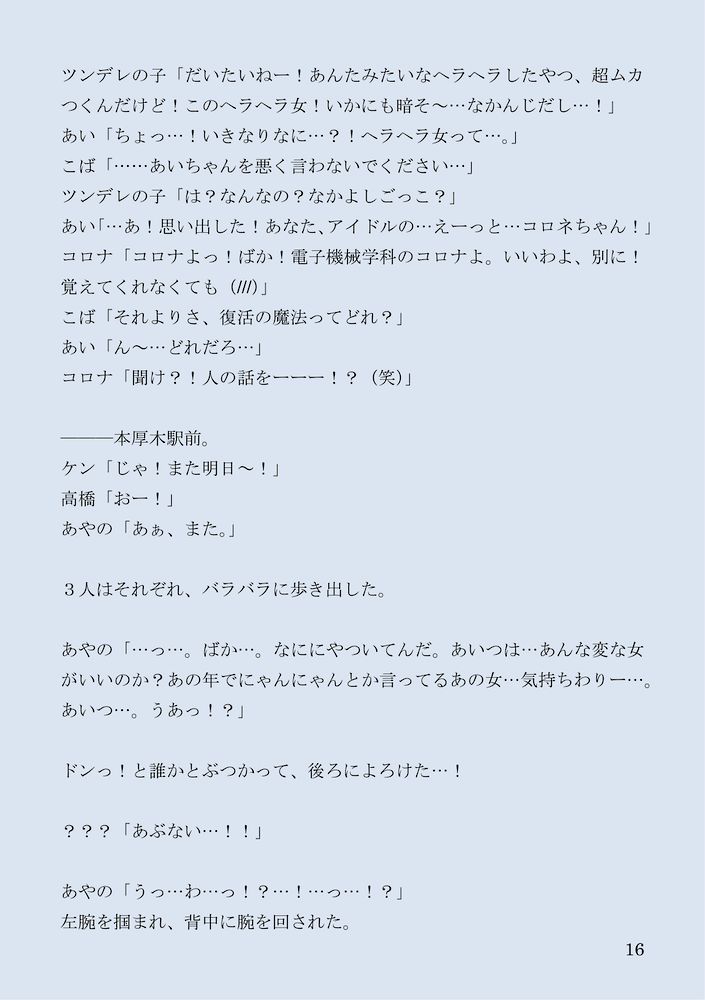 ツンデレの子「だいたいねー！あんたみたいなヘラヘラしたやつ、超ムカつくんだけど！このヘラヘラ女！いかにも暗そ～…なかんじだし…！」
あい「ちょっ…！いきなりなに…？！ヘラヘラ女って…。」
こば「……あいちゃんを悪く言わないでください…」
ツンデレの子「は？なんなの？なかよしごっこ？」
あい「…あ！思い出した！あなた、アイドルの…えーっと…コロネちゃん！」
コロナ「コロナよっ！ばか！電子機械学科のコロナよ。いいわよ、別に！覚えてくれなくても（///）」
こば「それよりさ、復活の魔法ってどれ？」
あい「ん～…どれだろ…」
コロナ「聞け？！人の話をーーー！？（笑）」

―――本厚木駅前。
ケン「じゃ！また明日～！」
高橋「おー！」
あやの「あぁ、また。」

３人はそれぞれ、バラバラに歩き出した。

あやの「…っ…。ばか…。なににやついてんだ。あいつは…あんな変な女がいいのか？あの年でにゃんにゃんとか言ってるあの女…気持ちわりー…。あいつ…。うあっ！？」

ドンっ！と誰かとぶつかって、後ろによろけた…！

？？？「あぶない…！！」

あやの「うっ…わ…っ！？…！…っ…！？」
左腕を掴まれ、背中に腕を回された。

16